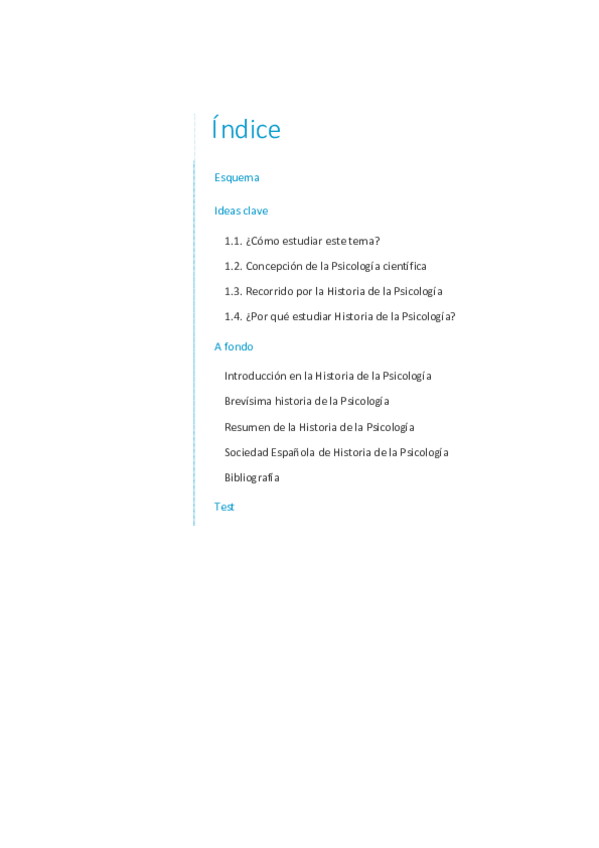 Índice

Esquema

Ideas clave

1.1. ¿Cómo estudiar este tema?

1.2. Concepción de la Psicología científica

1.3. Recorrido por la Historia de la Psicología

1.4. ¿Por qué estudiar Historia de la Psicología?

A fondo

Introducción en la Historia de la Psicología

Brevísima historia de la Psicología

Resumen de la Historia de la Psicología

Sociedad Española de Historia de la Psicología

Bibliografía

Test